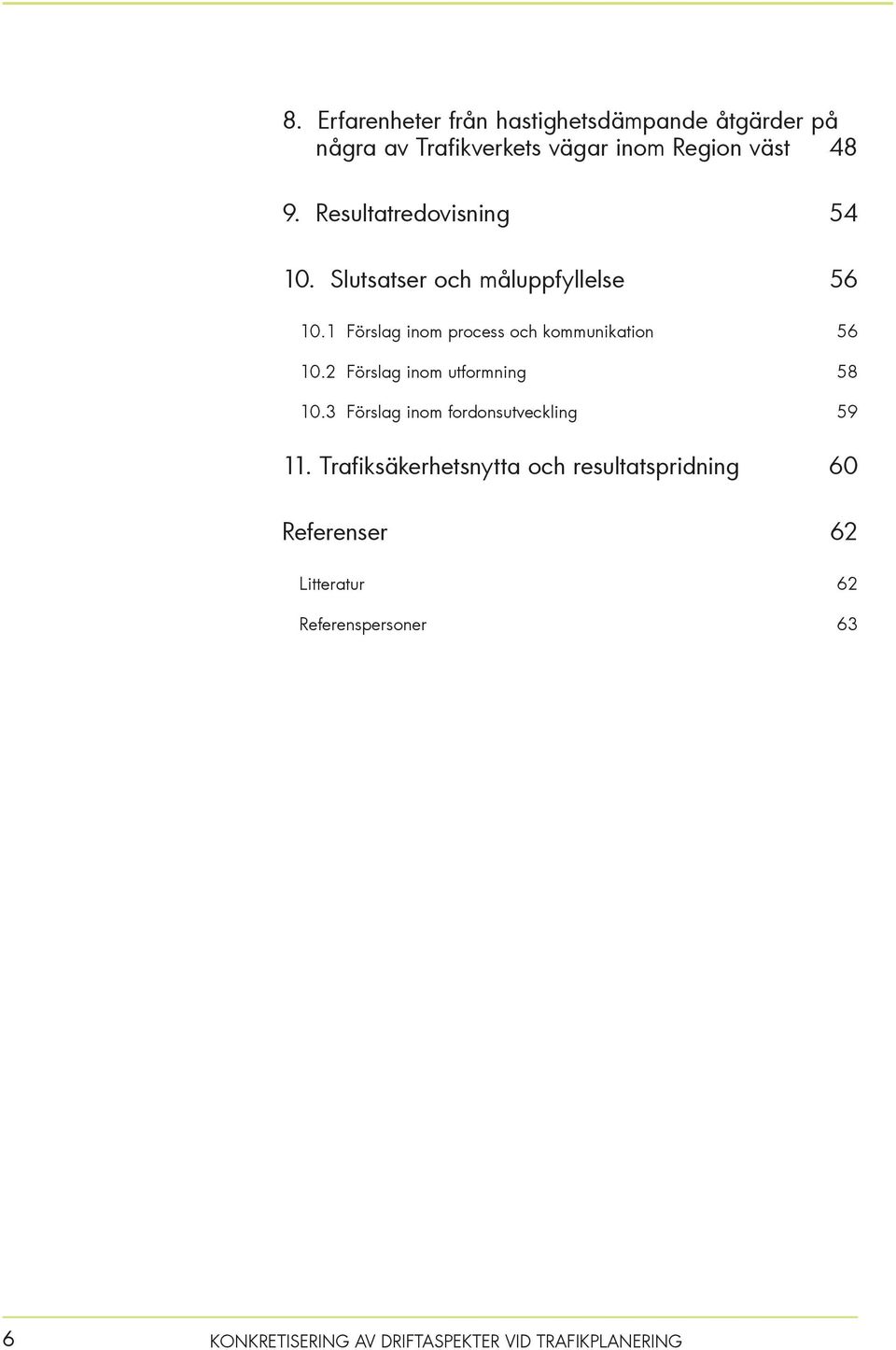 8. Erfarenheter från hastighetsdämpande åtgärder på några av Trafikverkets vägar inom Region väst 48

9. Resultatredovisning 54

10. Slutsatser och måluppfyllelse 56

10.1 Förslag inom process och kommunikation 56

10.2 Förslag inom utformning 58

10.3 Förslag inom fordonsutveckling 59

11. Trafiksäkerhetsnytta och resultatspridning 60

Referenser 62

Litteratur 62

Referenspersoner 63

6 KONKRETISERING AV DRIFTASPEKTER VID TRAFIKPLANERING